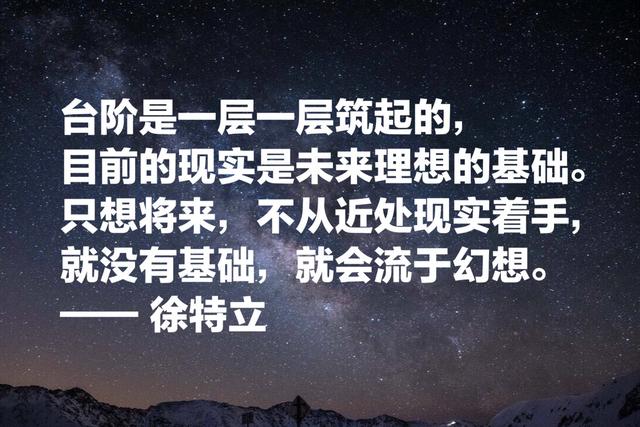 台阶是一层一层筑起的，
目前的现实是未来理想的基础。
只想将来，不从近处现实着手，
就没有基础，就会流于幻想。
—— 徐特立